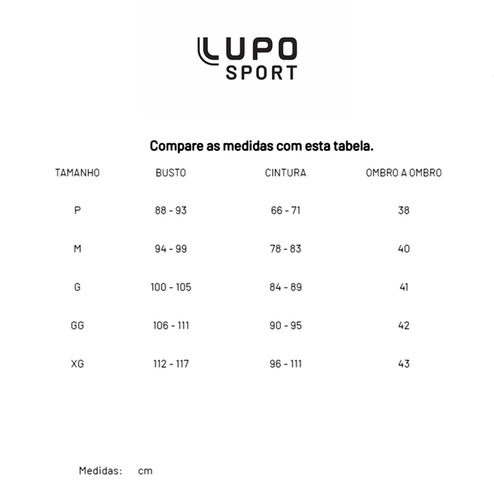 LUPO
SPORT

Compare as medidas com esta tabela.

| TAMANHO | BUSTO | CINTURA | OMBRO A OMBRO |
|---|---|---|---|
| P | 88 - 93 | 66 - 71 | 38 |
| M | 94 - 99 | 78 - 83 | 40 |
| G | 100 - 105 | 84 - 89 | 41 |
| GG | 106 - 111 | 90 - 95 | 42 |
| XG | 112 - 117 | 96 - 111 | 43 |

Medidas: cm